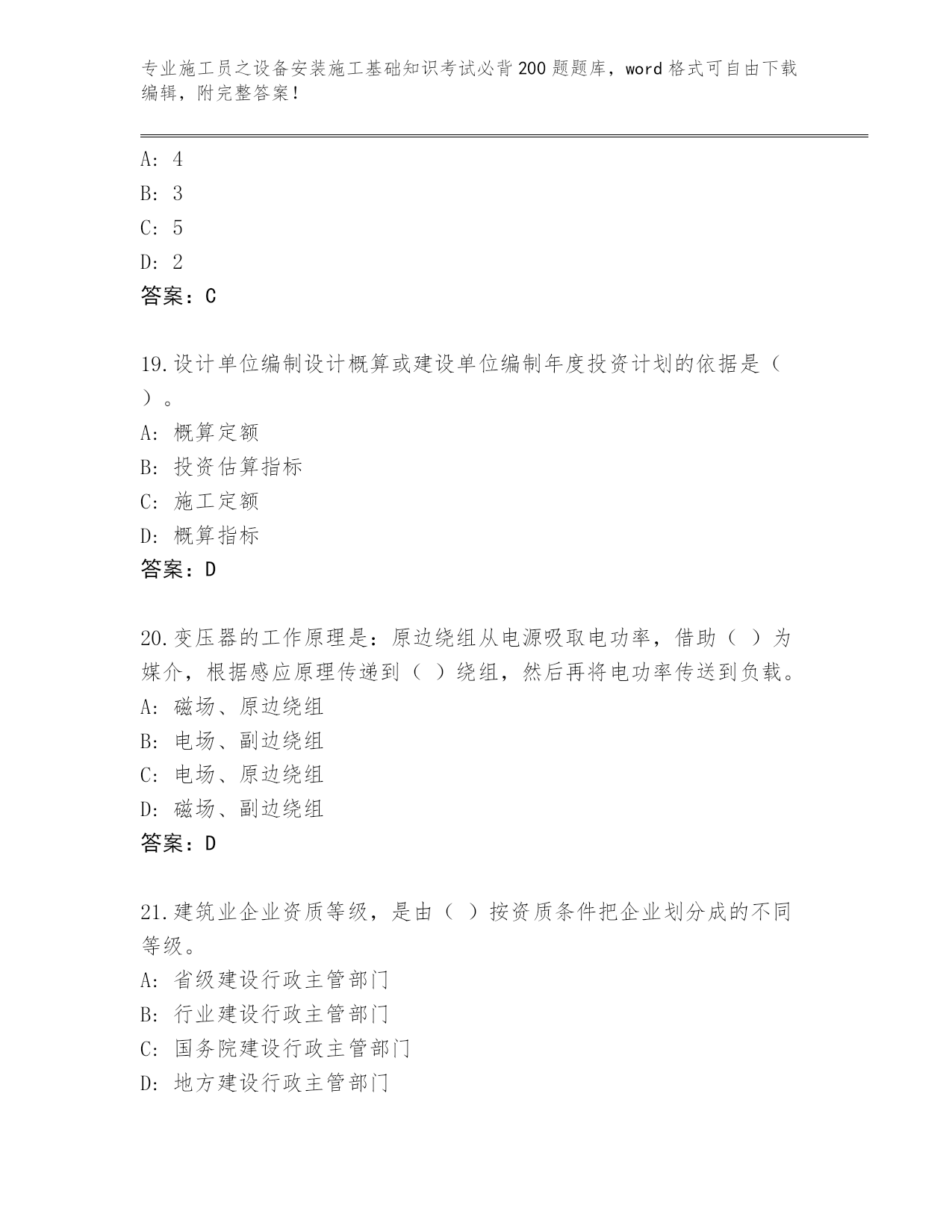 专业施工员之设备安装施工基础知识考试必背200题题库，word格式可自由下载编辑，附完整答案！

A: 4
B: 3
C: 5
D: 2
答案：C

19.设计单位编制设计概算或建设单位编制年度投资计划的依据是（ ）。
A: 概算定额
B: 投资估算指标
C: 施工定额
D: 概算指标
答案：D

20.变压器的工作原理是：原边绕组从电源吸取电功率，借助（ ）为媒介，根据感应原理传递到（ ）绕组，然后再将电功率传送到负载。
A: 磁场、原边绕组
B: 电场、副边绕组
C: 电场、原边绕组
D: 磁场、副边绕组
答案：D

21.建筑业企业资质等级，是由（ ）按资质条件把企业划分成的不同等级。
A: 省级建设行政主管部门
B: 行业建设行政主管部门
C: 国务院建设行政主管部门
D: 地方建设行政主管部门